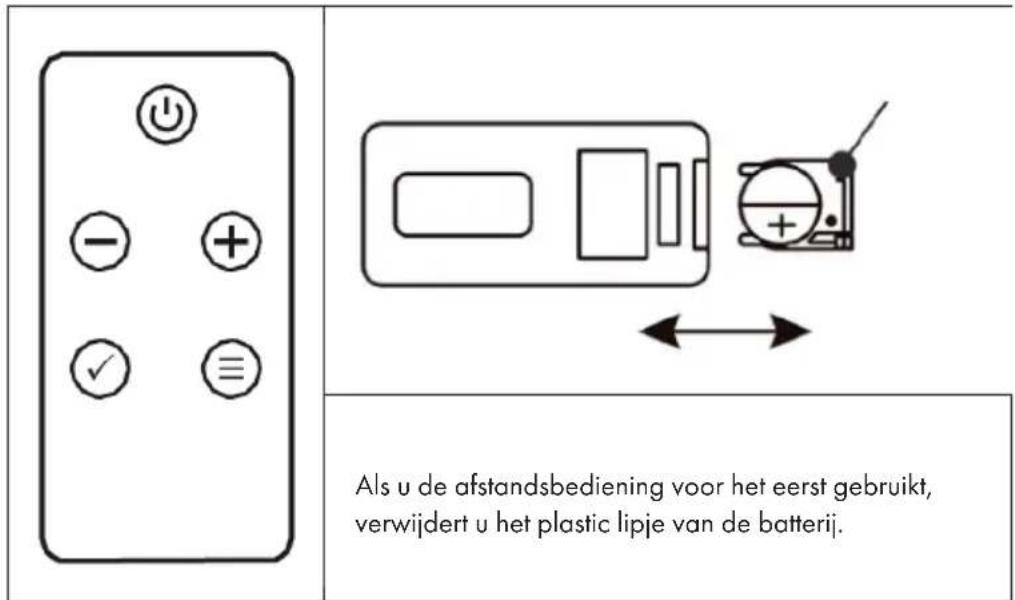 +

Als u de afstandsbediening voor het eerst gebruikt, verwijdert u het plastic lipje van de batterij.